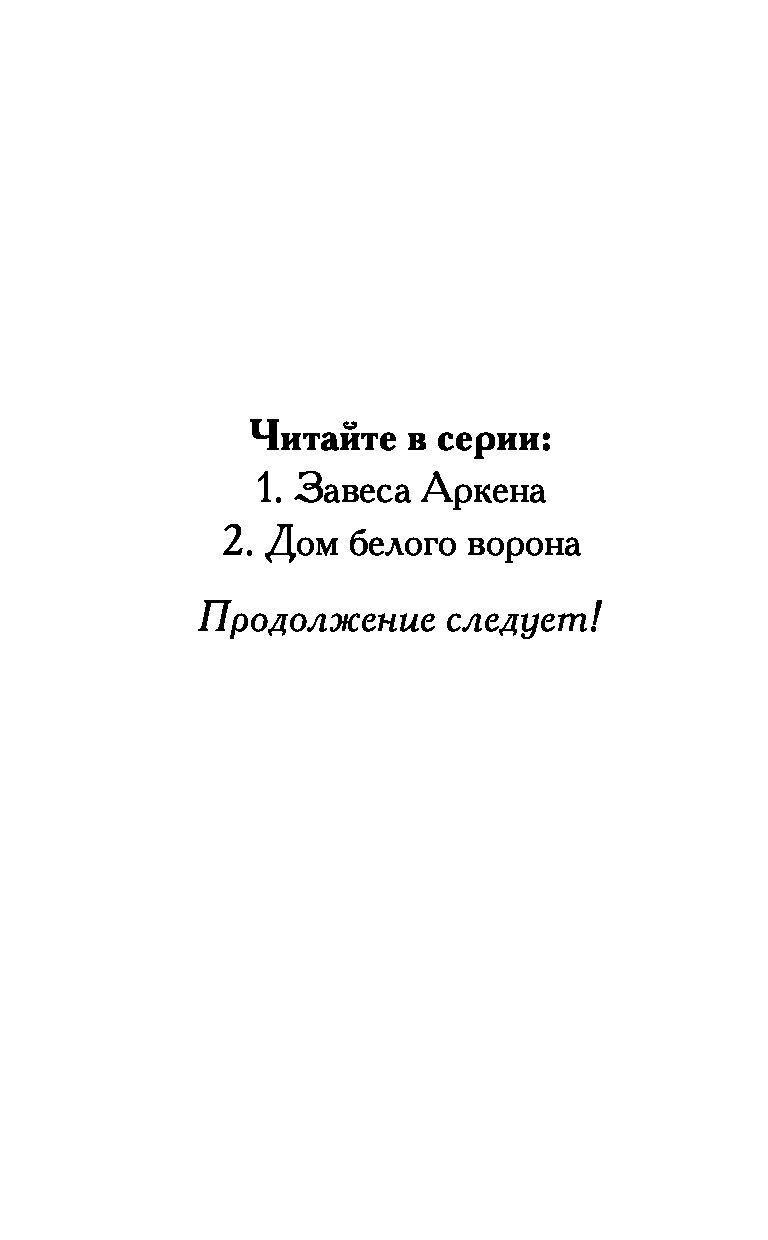 Читайте в серии:
1. Завеса Аркена
2. Дом белого ворона

Продолжение следует!